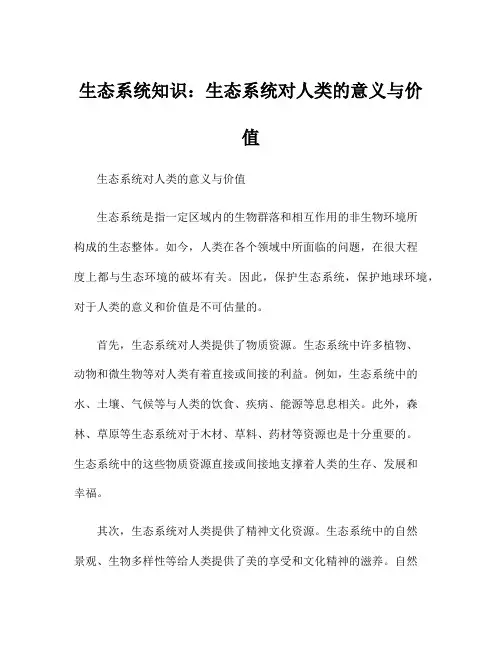 生态系统知识：生态系统对人类的意义与价值

生态系统对人类的意义与价值

生态系统是指一定区域内的生物群落和相互作用的非生物环境所构成的生态整体。如今，人类在各个领域中所面临的问题，在很大程度上都与生态环境的破坏有关。因此，保护生态系统，保护地球环境，对于人类的意义和价值是不可估量的。

首先，生态系统对人类提供了物质资源。生态系统中许多植物、动物和微生物等对人类有着直接或间接的利益。例如，生态系统中的水、土壤、气候等与人类的饮食、疾病、能源等息息相关。此外，森林、草原等生态系统对于木材、草料、药材等资源也是十分重要的。生态系统中的这些物质资源直接或间接地支撑着人类的生存、发展和幸福。

其次，生态系统对人类提供了精神文化资源。生态系统中的自然景观、生物多样性等给人类提供了美的享受和文化精神的滋养。自然